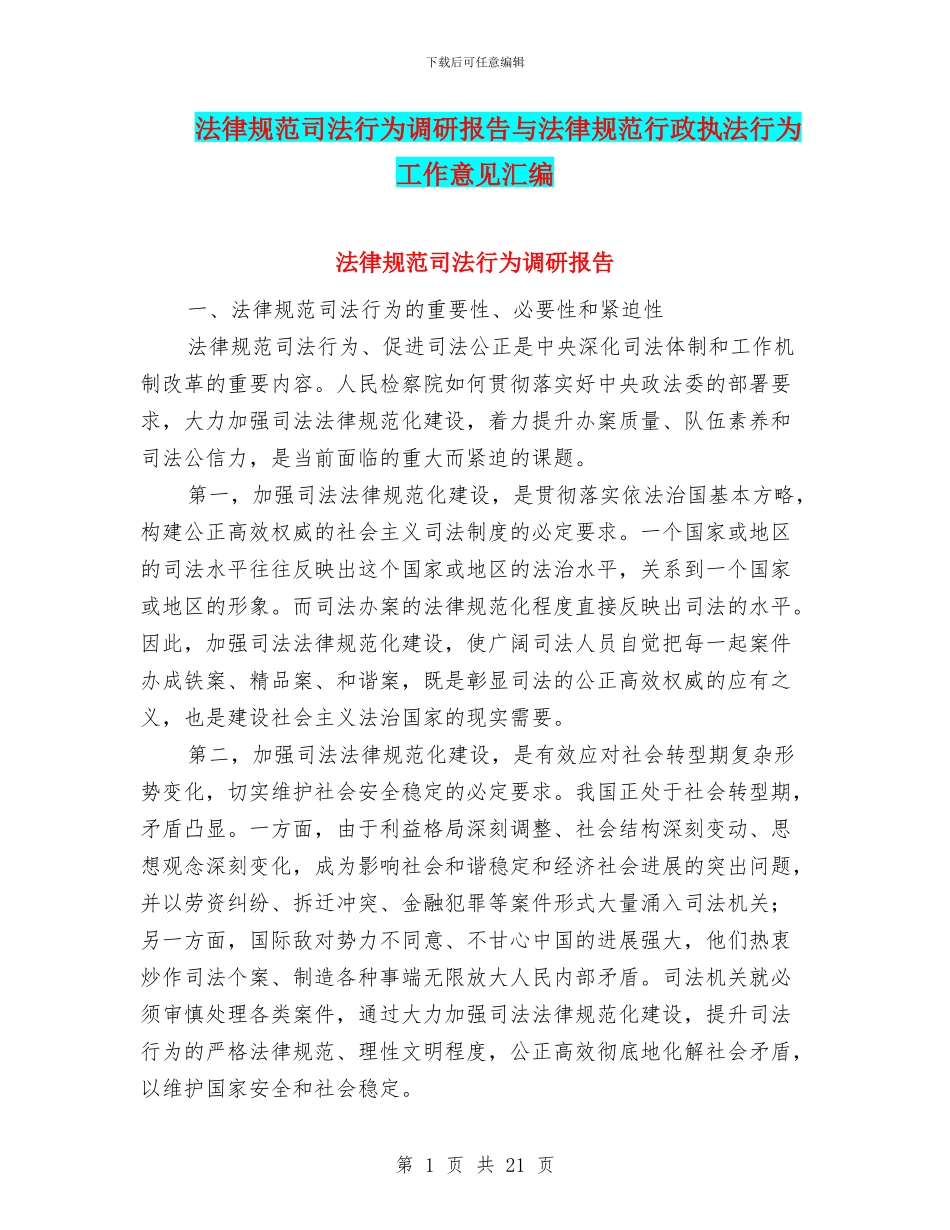 下载后可任意编辑

法律规范司法行为调研报告与法律规范行政执法行为工作意见汇编

法律规范司法行为调研报告

一、法律规范司法行为的重要性、必要性和紧迫性

法律规范司法行为、促进司法公正是中央深化司法体制和工作机制改革的重要内容。人民检察院如何贯彻落实好中央政法委的部署要求，大力加强司法法律规范化建设，着力提升办案质量、队伍素养和司法公信力，是当前面临的重大而紧迫的课题。

第一，加强司法法律规范化建设，是贯彻落实依法治国基本方略，构建公正高效权威的社会主义司法制度的必定要求。一个国家或地区的司法水平往往反映出这个国家或地区的法治水平，关系到一个国家或地区的形象。而司法办案的法律规范化程度直接反映出司法的水平。因此，加强司法法律规范化建设，使广阔司法人员自觉把每一起案件办成铁案、精品案、和谐案，既是彰显司法的公正高效权威的应有之义，也是建设社会主义法治国家的现实需要。

第二，加强司法法律规范化建设，是有效应对社会转型期复杂形势变化，切实维护社会安全稳定的必定要求。我国正处于社会转型期，矛盾凸显。一方面，由于利益格局深刻调整、社会结构深刻变动、思想观念深刻变化，成为影响社会和谐稳定和经济社会进展的突出问题，并以劳资纠纷、拆迁冲突、金融犯罪等案件形式大量涌入司法机关；另一方面，国际敌对势力不同意、不甘心中国的进展强大，他们热衷炒作司法个案、制造各种事端无限放大人民内部矛盾。司法机关就必须审慎处理各类案件，通过大力加强司法法律规范化建设，提升司法行为的严格法律规范、理性文明程度，公正高效彻底地化解社会矛盾，以维护国家安全和社会稳定。

第 1 页 共 21 页